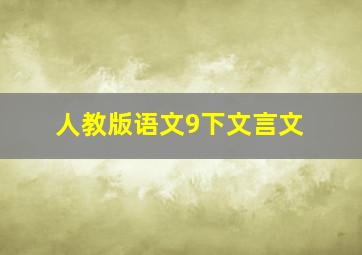 人教版语文9下文言文